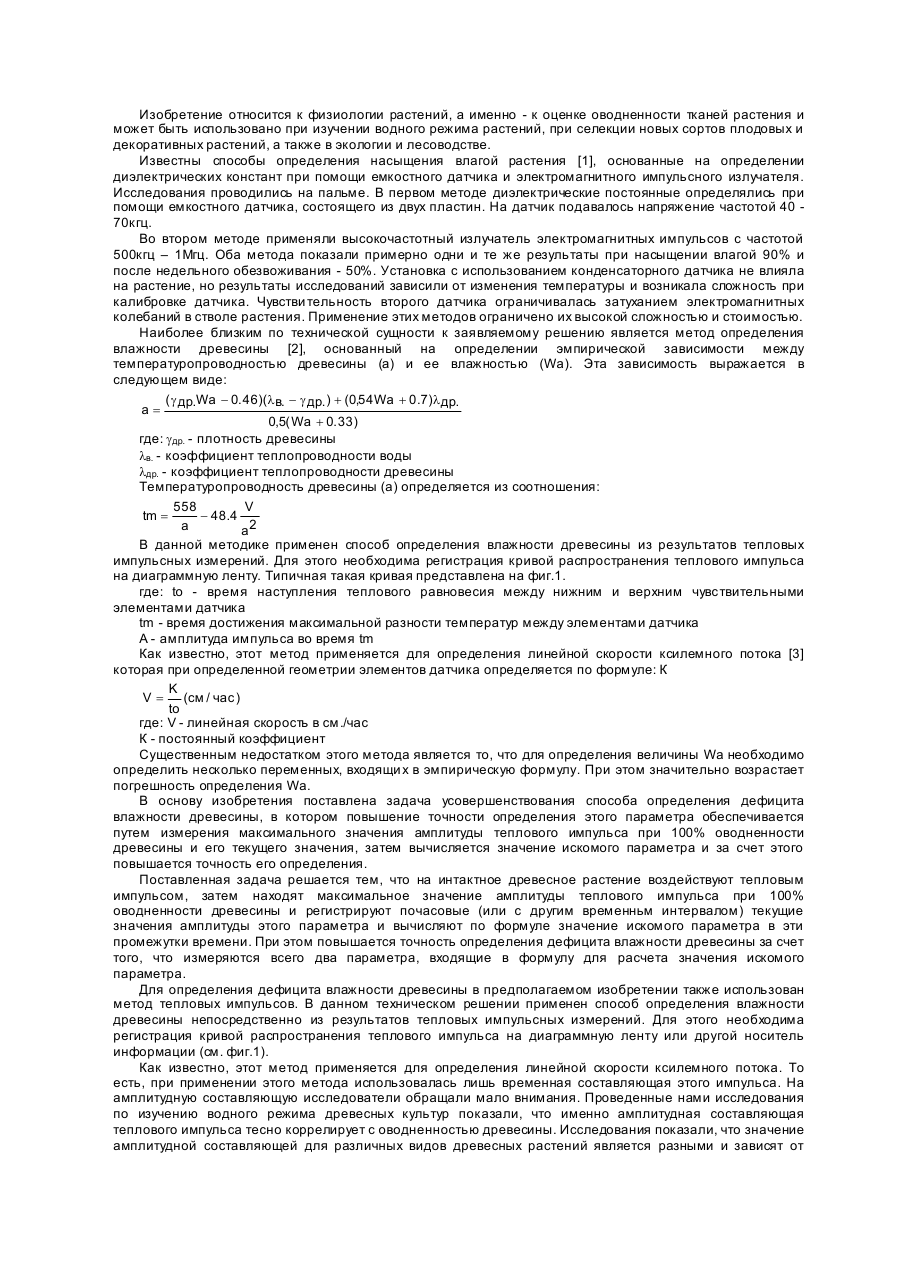 Изобретение относится к физиологии растений, а именно - к оценке оводненности тканей растения и может быть использовано при изучении водного режима растений, при селекции новых сортов плодовых и декоративных растений, а также в экологии и лесоводстве.

Известны способы определения насыщения влагой растения [1], основанные на определении диэлектрических констант при помощи емкостного датчика и электромагнитного импульсного излучателя. Исследования проводились на пальме. В первом методе диэлектрические постоянные определялись при помощи емкостного датчика, состоящего из двух пластин. На датчик подавалось напряжение частотой 40 - 70кгц.

Во втором методе применяли высокочастотный излучатель электромагнитных импульсов с частотой 500кгц – 1Мгц. Оба метода показали примерно одни и те же результаты при насыщении влагой 90% и после недельного обезвоживания - 50%. Установка с использованием конденсаторного датчика не влияла на растение, но результаты исследований зависили от изменения температуры и возникала сложность при калибровке датчика. Чувствительность второго датчика ограничивалась затуханием электромагнитных колебаний в стволе растения. Применение этих методов ограничено их высокой сложностью и стоимостью.

Наиболее близким по технической сущности к заявляемому решению является метод определения влажности древесины [2], основанный на определении эмпирической зависимости между температуропроводностью древесины (а) и ее влажностью (Wa). Эта зависимость выражается в следующем виде:

$a = \frac{(\gamma_{др.}Wa - 0.46)(\lambda_{в.} - \gamma_{др.}) + (0,54Wa + 0.7)\lambda_{др.}}{0,5(Wa + 0.33)}$

где: $\gamma_{др.}$ - плотность древесины

$\lambda_{в.}$ - коэффициент теплопроводности воды

$\lambda_{др.}$ - коэффициент теплопроводности древесины

Температуропроводность древесины (а) определяется из соотношения:

$tm = \frac{558}{a} - 48.4\frac{V}{a^2}$

В данной методике применен способ определения влажности древесины из результатов тепловых импульсных измерений. Для этого необходима регистрация кривой распространения теплового импульса на диаграммную ленту. Типичная такая кривая представлена на фиг.1.

где: to - время наступления теплового равновесия между нижним и верхним чувствительными элементами датчика

tm - время достижения максимальной разности температур между элементами датчика

А - амплитуда импульса во время tm

Как известно, этот метод применяется для определения линейной скорости ксилемного потока [3] которая при определенной геометрии элементов датчика определяется по формуле: К

$V = \frac{K}{to}$ (см / час)

где: V - линейная скорость в см./час

К - постоянный коэффициент

Существенным недостатком этого метода является то, что для определения величины Wa необходимо определить несколько переменных, входящих в эмпирическую формулу. При этом значительно возрастает погрешность определения Wa.

В основу изобретения поставлена задача усовершенствования способа определения дефицита влажности древесины, в котором повышение точности определения этого параметра обеспечивается путем измерения максимального значения амплитуды теплового импульса при 100% оводненности древесины и его текущего значения, затем вычисляется значение искомого параметра и за счет этого повышается точность его определения.

Поставленная задача решается тем, что на интактное древесное растение воздействуют тепловым импульсом, затем находят максимальное значение амплитуды теплового импульса при 100% оводненности древесины и регистрируют почасовые (или с другим временным интервалом) текущие значения амплитуды этого параметра и вычисляют по формуле значение искомого параметра в эти промежутки времени. При этом повышается точность определения дефицита влажности древесины за счет того, что измеряются всего два параметра, входящие в формулу для расчета значения искомого параметра.

Для определения дефицита влажности древесины в предполагаемом изобретении также использован метод тепловых импульсов. В данном техническом решении применен способ определения влажности древесины непосредственно из результатов тепловых импульсных измерений. Для этого необходима регистрация кривой распространения теплового импульса на диаграммную ленту или другой носитель информации (см. фиг.1).

Как известно, этот метод применяется для определения линейной скорости ксилемного потока. То есть, при применении этого метода использовалась лишь временная составляющая этого импульса. На амплитудную составляющую исследователи обращали мало внимания. Проведенные нами исследования по изучению водного режима древесных культур показали, что именно амплитудная составляющая теплового импульса тесно коррелирует с оводненностью древесины. Исследования показали, что значение амплитудной составляющей для различных видов древесных растений является разными и зависят от